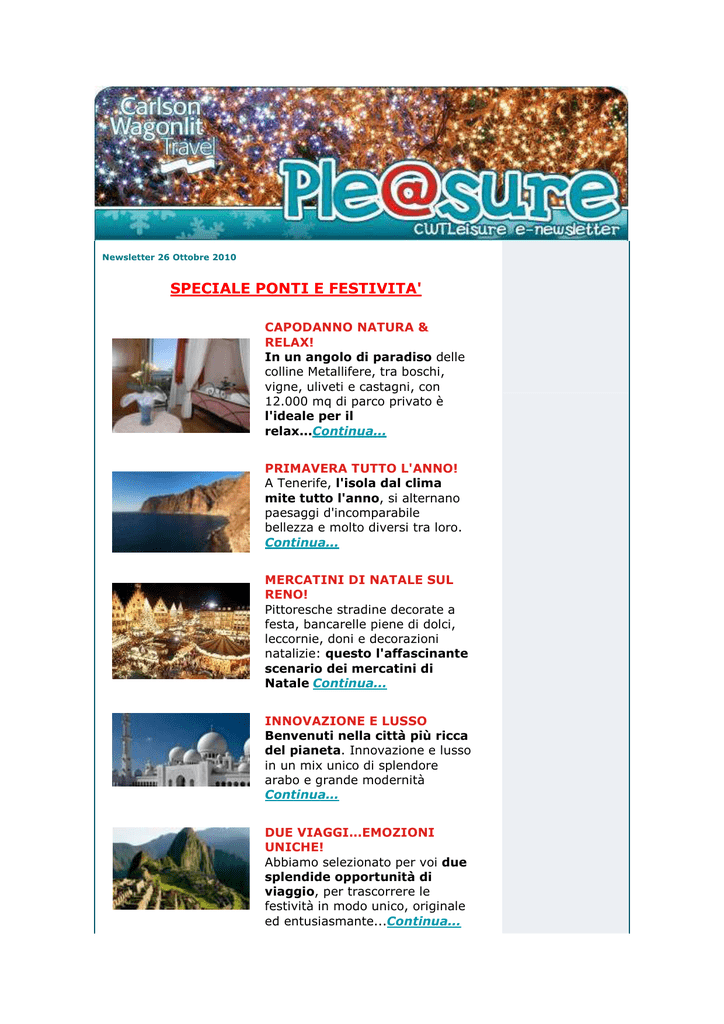 Carlson Wagonlit Travel

Ple@sure

CWTLeisure e-newsletter

Newsletter 26 Ottobre 2010

SPECIALE PONTI E FESTIVITA'

CAPODANNO NATURA & RELAX!
In un angolo di paradiso delle colline Metallifere, tra boschi, vigne, uliveti e castagni, con 12.000 mq di parco privato è l'ideale per il relax...Continua...

PRIMAVERA TUTTO L'ANNO!
A Tenerife, l'isola dal clima mite tutto l'anno, si alternano paesaggi d'incomparabile bellezza e molto diversi tra loro. Continua...

MERCATINI DI NATALE SUL RENO!
Pittoresche stradine decorate a festa, bancarelle piene di dolci, leccornie, doni e decorazioni natalizie: questo l'affascinante scenario dei mercatini di Natale Continua...

INNOVAZIONE E LUSSO
Benvenuti nella città più ricca del pianeta. Innovazione e lusso in un mix unico di splendore arabo e grande modernità Continua...

DUE VIAGGI...EMOZIONI UNICHE!
Abbiamo selezionato per voi due splendide opportunità di viaggio, per trascorrere le festività in modo unico, originale ed entusiasmante...Continua...